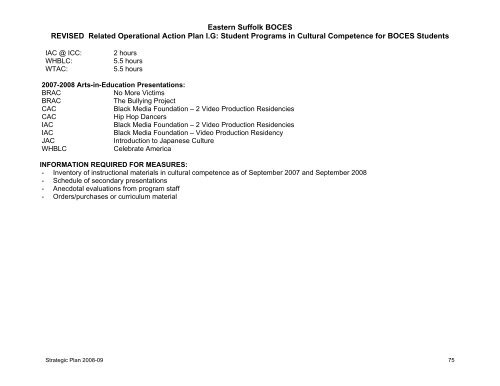 Eastern Suffolk BOCES
REVISED Related Operational Action Plan I.G: Student Programs in Cultural Competence for BOCES Students

IAC @ ICC: 2 hours
WHBLC: 5.5 hours
WTAC: 5.5 hours

2007-2008 Arts-in-Education Presentations:
BRAC No More Victims
BRAC The Bullying Project
CAC Black Media Foundation – 2 Video Production Residencies
CAC Hip Hop Dancers
IAC Black Media Foundation – 2 Video Production Residencies
IAC Black Media Foundation – Video Production Residency
JAC Introduction to Japanese Culture
WHBLC Celebrate America

INFORMATION REQUIRED FOR MEASURES:
- Inventory of instructional materials in cultural competence as of September 2007 and September 2008
- Schedule of secondary presentations
- Anecdotal evaluations from program staff
- Orders/purchases or curriculum material

Strategic Plan 2008-09 75